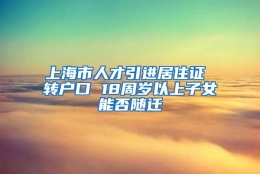 上海市人才引进居住证转户口 18周岁以上子女能否随迁